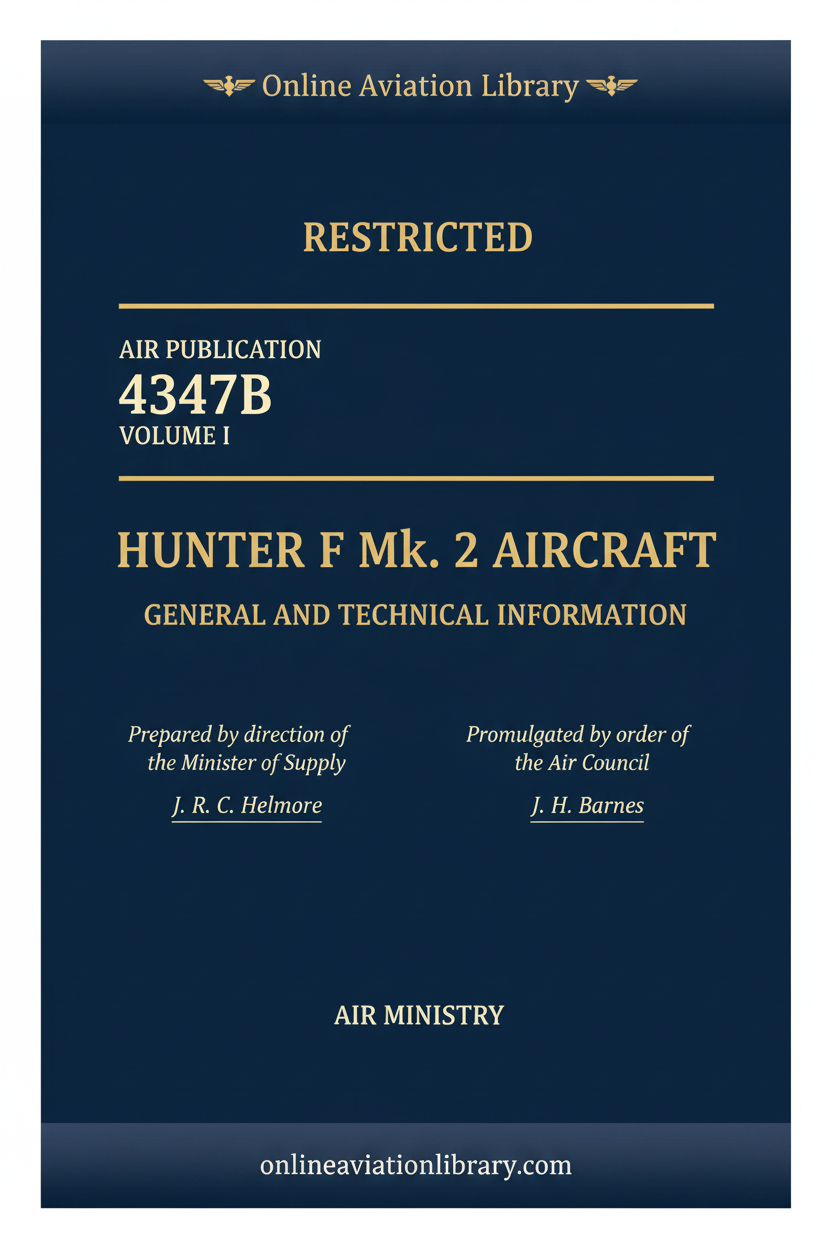 Online Aviation Library

RESTRICTED

AIR PUBLICATION
4347B
VOLUME I

HUNTER F Mk. 2 AIRCRAFT
GENERAL AND TECHNICAL INFORMATION

Prepared by direction of the Minister of Supply
J. R. C. Helmore

Promulgated by order of the Air Council
J. H. Barnes

AIR MINISTRY

onlineaviationlibrary.com